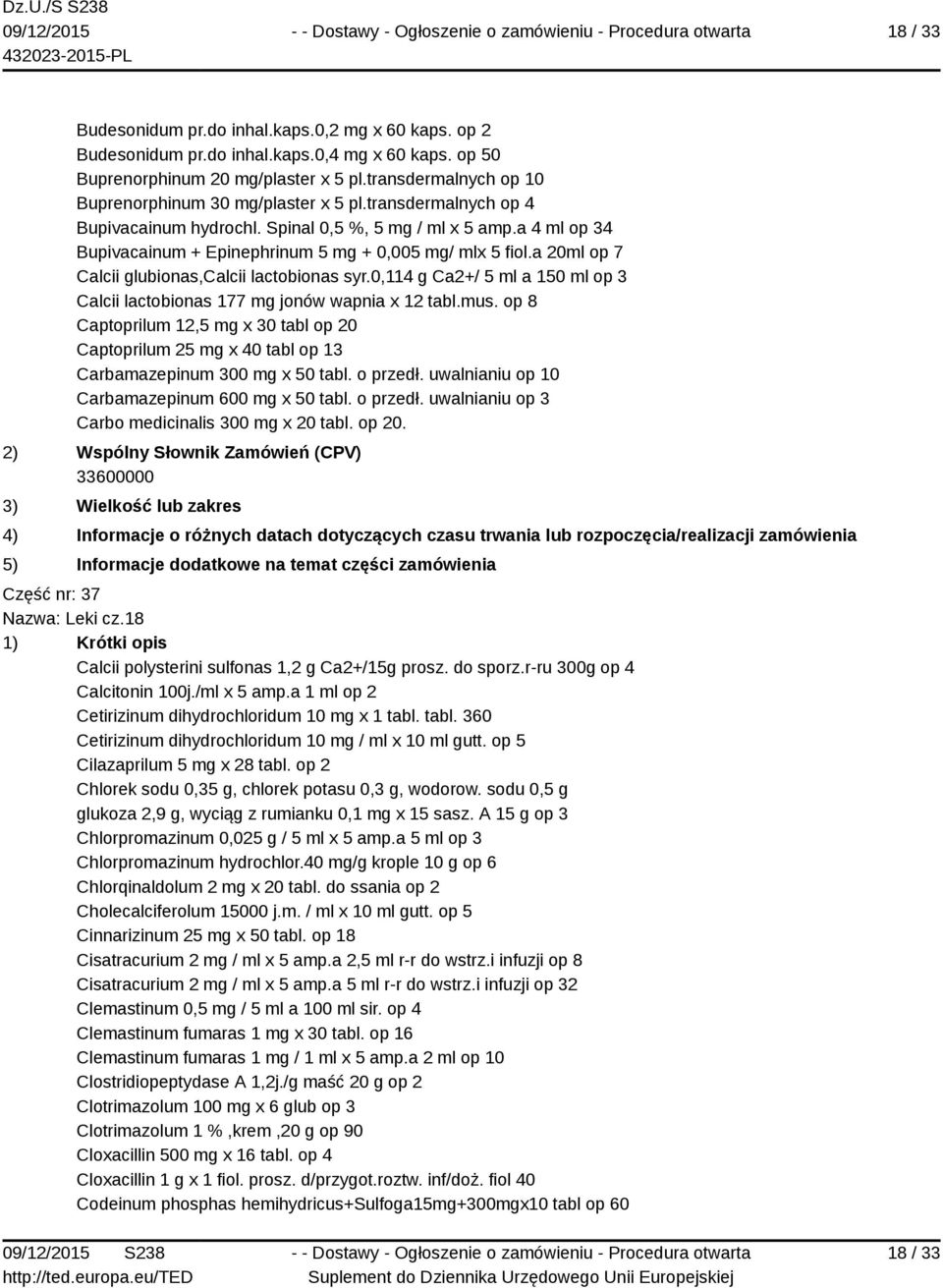 Dz.U./S S238
09/12/2015
432023-2015-PL

- - Dostawy - Ogłoszenie o zamówieniu - Procedura otwarta

18 / 33

Budesonidum pr.do inhal.kaps.0,2 mg x 60 kaps. op 2
Budesonidum pr.do inhal.kaps.0,4 mg x 60 kaps. op 50
Buprenorphinum 20 mg/plaster x 5 pl.transdermalnych op 10
Buprenorphinum 30 mg/plaster x 5 pl.transdermalnych op 4
Bupivacainum hydrochl. Spinal 0,5 %, 5 mg / ml x 5 amp.a 4 ml op 34
Bupivacainum + Epinephrinum 5 mg + 0,005 mg/ mlx 5 fiol.a 20ml op 7
Calcii glubionas,Calcii lactobionas syr.0,114 g Ca2+/ 5 ml a 150 ml op 3
Calcii lactobionas 177 mg jonów wapnia x 12 tabl.mus. op 8
Captoprilum 12,5 mg x 30 tabl op 20
Captoprilum 25 mg x 40 tabl op 13
Carbamazepinum 300 mg x 50 tabl. o przedł. uwalnianiu op 10
Carbamazepinum 600 mg x 50 tabl. o przedł. uwalnianiu op 3
Carbo medicinalis 300 mg x 20 tabl. op 20.

2) Wspólny Słownik Zamówień (CPV)
33600000

3) Wielkość lub zakres

4) Informacje o różnych datach dotyczących czasu trwania lub rozpoczęcia/realizacji zamówienia

5) Informacje dodatkowe na temat części zamówienia

Część nr: 37
Nazwa: Leki cz.18

1) Krótki opis
Calcii polysterini sulfonas 1,2 g Ca2+/15g prosz. do sporz.r-ru 300g op 4
Calcitonin 100j./ml x 5 amp.a 1 ml op 2
Cetirizinum dihydrochloridum 10 mg x 1 tabl. tabl. 360
Cetirizinum dihydrochloridum 10 mg / ml x 10 ml gutt. op 5
Cilazaprilum 5 mg x 28 tabl. op 2
Chlorek sodu 0,35 g, chlorek potasu 0,3 g, wodorow. sodu 0,5 g glukoza 2,9 g, wyciąg z rumianku 0,1 mg x 15 sasz. A 15 g op 3
Chlorpromazinum 0,025 g / 5 ml x 5 amp.a 5 ml op 3
Chlorpromazinum hydrochlor.40 mg/g krople 10 g op 6
Chlorqinaldolum 2 mg x 20 tabl. do ssania op 2
Cholecalciferolum 15000 j.m. / ml x 10 ml gutt. op 5
Cinnarizinum 25 mg x 50 tabl. op 18
Cisatracurium 2 mg / ml x 5 amp.a 2,5 ml r-r do wstrz.i infuzji op 8
Cisatracurium 2 mg / ml x 5 amp.a 5 ml r-r do wstrz.i infuzji op 32
Clemastinum 0,5 mg / 5 ml a 100 ml sir. op 4
Clemastinum fumaras 1 mg x 30 tabl. op 16
Clemastinum fumaras 1 mg / 1 ml x 5 amp.a 2 ml op 10
Clostridiopeptydase A 1,2j./g maść 20 g op 2
Clotrimazolum 100 mg x 6 glub op 3
Clotrimazolum 1 % ,krem ,20 g op 90
Cloxacillin 500 mg x 16 tabl. op 4
Cloxacillin 1 g x 1 fiol. prosz. d/przygot.roztw. inf/doż. fiol 40
Codeinum phosphas hemihydricus+Sulfoga15mg+300mgx10 tabl op 60

09/12/2015 S238
http://ted.europa.eu/TED

- - Dostawy - Ogłoszenie o zamówieniu - Procedura otwarta
Suplement do Dziennika Urzędowego Unii Europejskiej

18 / 33